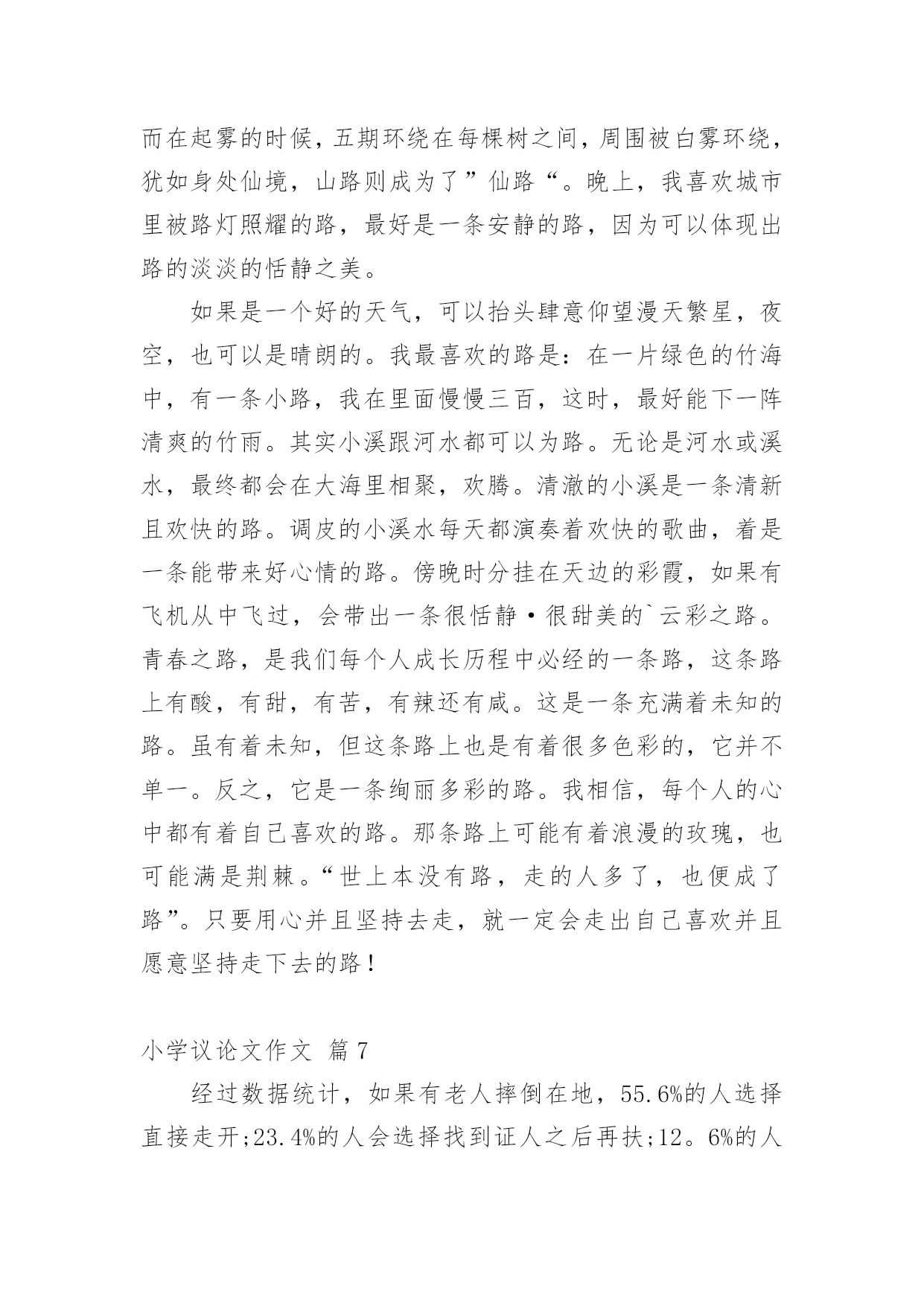 而在起雾的时候，五期环绕在每棵树之间，周围被白雾环绕，犹如身处仙境，山路则成为了”仙路“。晚上，我喜欢城市里被路灯照耀的路，最好是一条安静的路，因为可以体现出路的淡淡的恬静之美。

如果是一个好的天气，可以抬头肆意仰望漫天繁星，夜空，也可以是晴朗的。我最喜欢的路是：在一片绿色的竹海中，有一条小路，我在里面慢慢三百，这时，最好能下一阵清爽的竹雨。其实小溪跟河水都可以为路。无论是河水或溪水，最终都会在大海里相聚，欢腾。清澈的小溪是一条清新且欢快的路。调皮的小溪水每天都演奏着欢快的歌曲，着是一条能带来好心情的路。傍晚时分挂在天边的彩霞，如果有飞机从中飞过，会带出一条很恬静·很甜美的`云彩之路。青春之路，是我们每个人成长历程中必经的一条路，这条路上有酸，有甜，有苦，有辣还有咸。这是一条充满着未知的路。虽有着未知，但这条路上也是有着很多色彩的，它并不单一。反之，它是一条绚丽多彩的路。我相信，每个人的心中都有着自己喜欢的路。那条路上可能有着浪漫的玫瑰，也可能满是荆棘。“世上本没有路，走的人多了，也便成了路”。只要用心并且坚持去走，就一定会走出自己喜欢并且愿意坚持走下去的路！

小学议论文作文 篇7

经过数据统计，如果有老人摔倒在地，55.6%的人选择直接走开;23.4%的人会选择找到证人之后再扶;12。6%的人